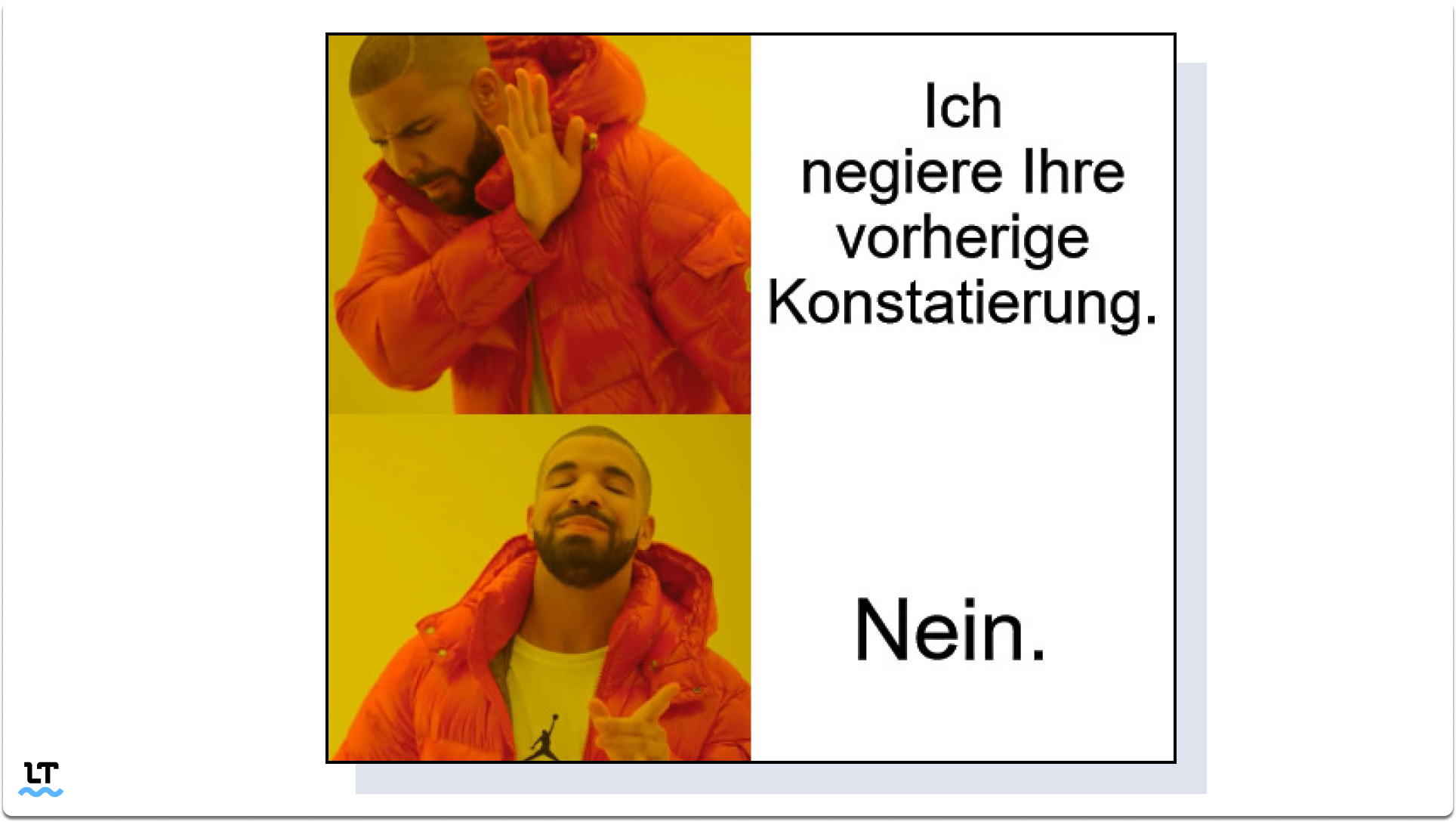 Ich negiere Ihre vorherige Konstatierung.

Nein.

LT